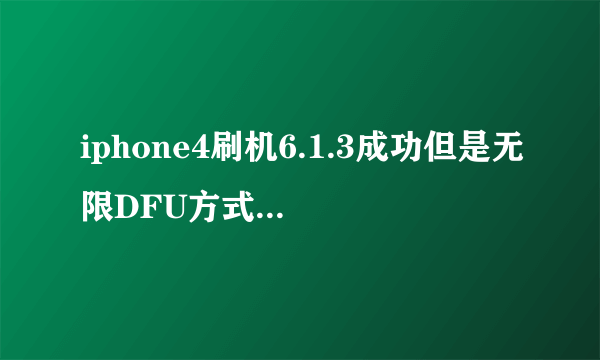 iphone4刷机6.1.3成功但是无限DFU方式...